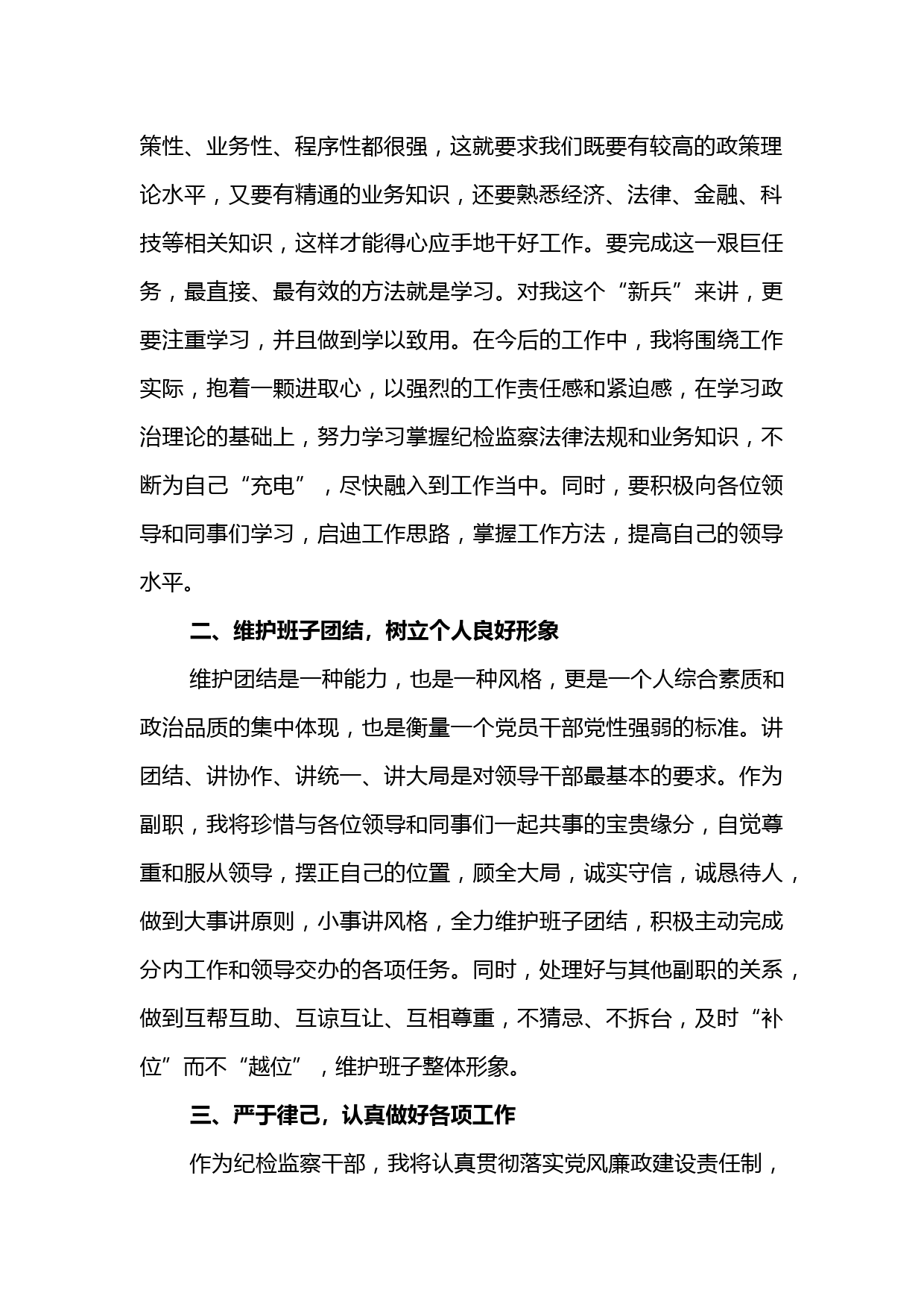 策性、业务性、程序性都很强，这就要求我们既要有较高的政策理论水平，又要有精通的业务知识，还要熟悉经济、法律、金融、科技等相关知识，这样才能得心应手地干好工作。要完成这一艰巨任务，最直接、最有效的方法就是学习。对我这个“新兵”来讲，更要注重学习，并且做到学以致用。在今后的工作中，我将围绕工作实际，抱着一颗进取心，以强烈的工作责任感和紧迫感，在学习政治理论的基础上，努力学习掌握纪检监察法律法规和业务知识，不断为自己“充电”，尽快融入到工作当中。同时，要积极向各位领导和同事们学习，启迪工作思路，掌握工作方法，提高自己的领导水平。

二、维护班子团结，树立个人良好形象

维护团结是一种能力，也是一种风格，更是一个人综合素质和政治品质的集中体现，也是衡量一个党员干部党性强弱的标准。讲团结、讲协作、讲统一、讲大局是对领导干部最基本的要求。作为副职，我将珍惜与各位领导和同事们一起共事的宝贵缘分，自觉尊重和服从领导，摆正自己的位置，顾全大局，诚实守信，诚恳待人，做到大事讲原则，小事讲风格，全力维护班子团结，积极主动完成分内工作和领导交办的各项任务。同时，处理好与其他副职的关系，做到互帮互助、互谅互让、互相尊重，不猜忌、不拆台，及时“补位”而不“越位”，维护班子整体形象。

三、严于律己，认真做好各项工作

作为纪检监察干部，我将认真贯彻落实党风廉政建设责任制，